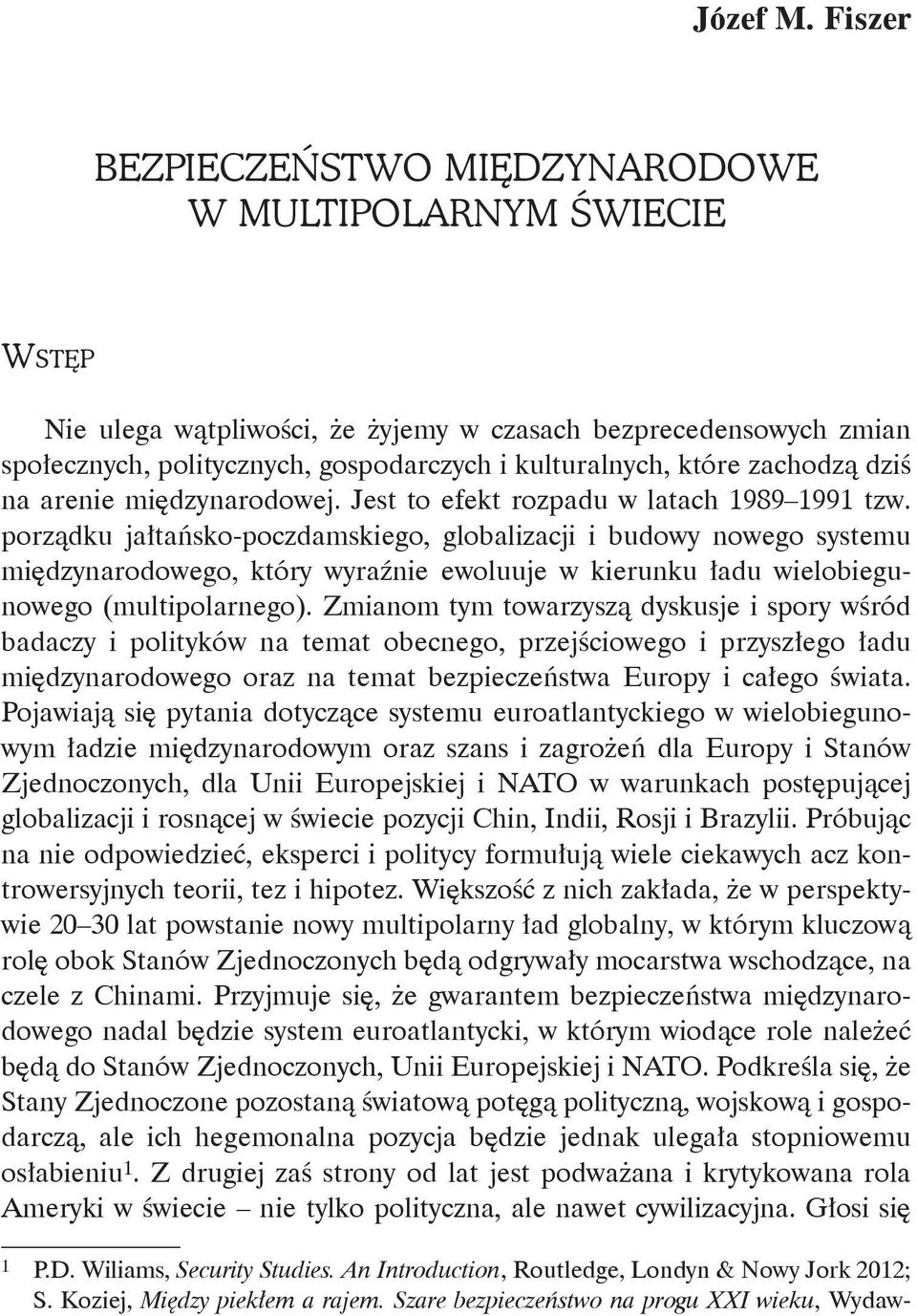 Józef M. Fiszer

BEZPIECZEŃSTWO MIĘDZYNARODOWE W MULTIPOLARNYM ŚWIECIE

WSTĘP

Nie ulega wątpliwości, że żyjemy w czasach bezprecedensowych zmian społecznych, politycznych, gospodarczych i kulturalnych, które zachodzą dziś na arenie międzynarodowej. Jest to efekt rozpadu w latach 1989–1991 tzw. porządku jałtańsko-poczdamskiego, globalizacji i budowy nowego systemu międzynarodowego, który wyraźnie ewoluuje w kierunku ładu wielobiegunowego (multipolarnego). Zmianom tym towarzyszą dyskusje i spory wśród badaczy i polityków na temat obecnego, przejściowego i przyszłego ładu międzynarodowego oraz na temat bezpieczeństwa Europy i całego świata. Pojawiają się pytania dotyczące systemu euroatlantyckiego w wielobiegunowym ładzie międzynarodowym oraz szans i zagrożeń dla Europy i Stanów Zjednoczonych, dla Unii Europejskiej i NATO w warunkach postępującej globalizacji i rosnącej w świecie pozycji Chin, Indii, Rosji i Brazylii. Próbując na nie odpowiedzieć, eksperci i politycy formułują wiele ciekawych acz kontrowersyjnych teorii, tez i hipotez. Większość z nich zakłada, że w perspektywie 20–30 lat powstanie nowy multipolarny ład globalny, w którym kluczową rolę obok Stanów Zjednoczonych będą odgrywały mocarstwa wschodzące, na czele z Chinami. Przyjmuje się, że gwarantem bezpieczeństwa międzynarodowego nadal będzie system euroatlantycki, w którym wiodące role należeć będą do Stanów Zjednoczonych, Unii Europejskiej i NATO. Podkreśla się, że Stany Zjednoczone pozostaną światową potęgą polityczną, wojskową i gospodarczą, ale ich hegemonalna pozycja będzie jednak ulegała stopniowemu osłabieniu$^1$. Z drugiej zaś strony od lat jest podważana i krytykowana rola Ameryki w świecie – nie tylko polityczna, ale nawet cywilizacyjna. Głosi się

$^1$ P.D. Wiliams, Security Studies. An Introduction, Routledge, Londyn & Nowy Jork 2012; S. Koziej, Między piekłem a rajem. Szare bezpieczeństwo na progu XXI wieku, Wydaw-